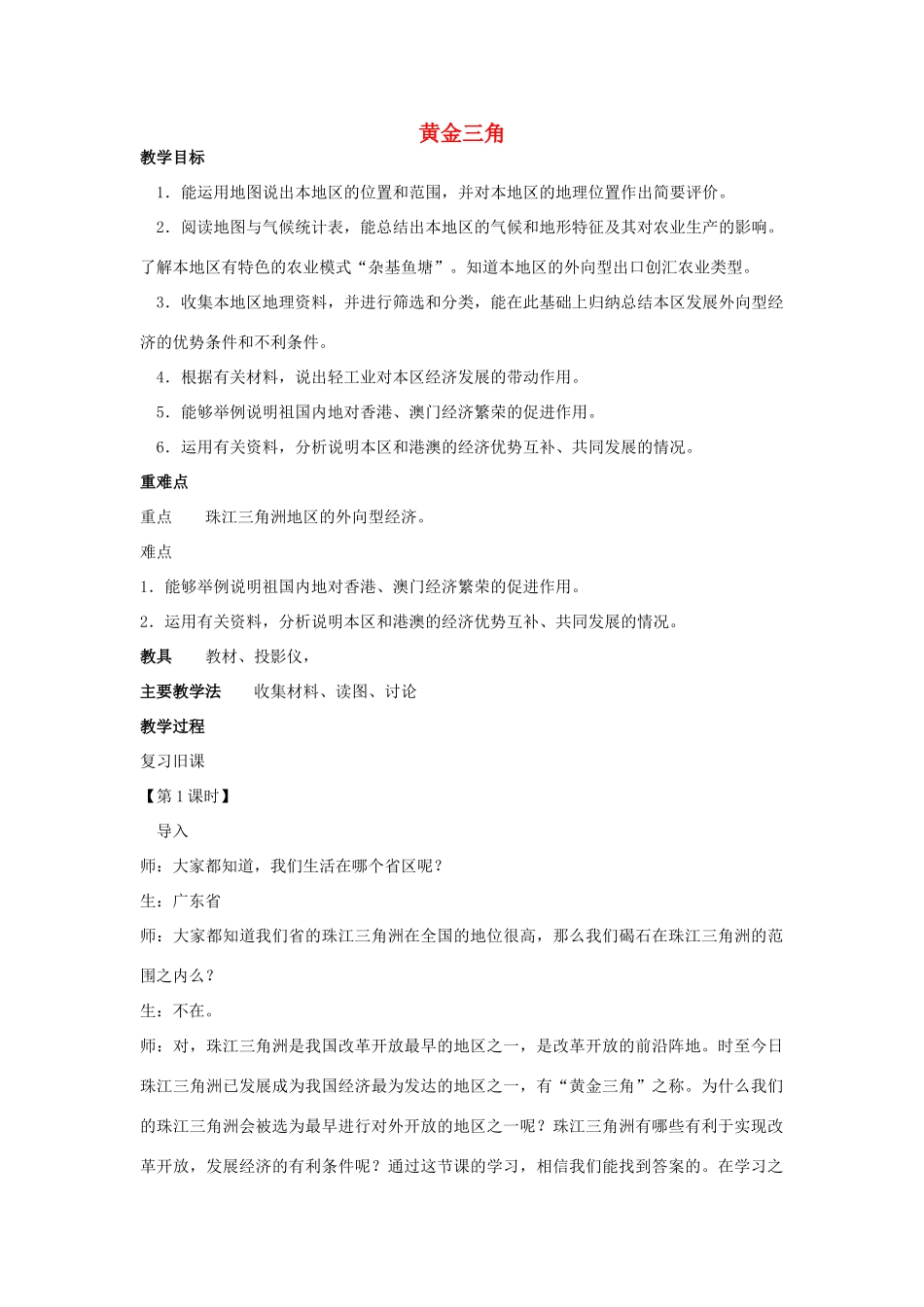 黄金三角

教学目标

1．能运用地图说出本地区的位置和范围，并对本地区的地理位置作出简要评价。

2．阅读地图与气候统计表，能总结出本地区的气候和地形特征及其对农业生产的影响。了解本地区有特色的农业模式“杂基鱼塘”。知道本地区的外向型出口创汇农业类型。

3．收集本地区地理资料，并进行筛选和分类，能在此基础上归纳总结本区发展外向型经济的优势条件和不利条件。

4．根据有关材料，说出轻工业对本区经济发展的带动作用。

5．能够举例说明祖国内地对香港、澳门经济繁荣的促进作用。

6．运用有关资料，分析说明本区和港澳的经济优势互补、共同发展的情况。

重难点

重点　珠江三角洲地区的外向型经济。

难点

1．能够举例说明祖国内地对香港、澳门经济繁荣的促进作用。

2．运用有关资料，分析说明本区和港澳的经济优势互补、共同发展的情况。

教具　教材、投影仪，

主要教学法　收集材料、读图、讨论

教学过程

复习旧课

【第1课时】

导入

师：大家都知道，我们生活在哪个省区呢？

生：广东省

师：大家都知道我们省的珠江三角洲在全国的地位很高，那么我们碣石在珠江三角洲的范围之内么？

生：不在。

师：对，珠江三角洲是我国改革开放最早的地区之一，是改革开放的前沿阵地。时至今日珠江三角洲已发展成为我国经济最为发达的地区之一，有“黄金三角”之称。为什么我们的珠江三角洲会被选为最早进行对外开放的地区之一呢？珠江三角洲有哪些有利于实现改革开放，发展经济的有利条件呢？通过这节课的学习，相信我们能找到答案的。在学习之